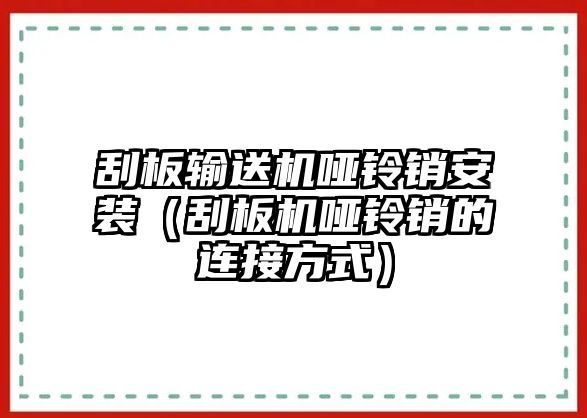 刮板输送机哑铃销安装（刮板机哑铃销的连接方式）